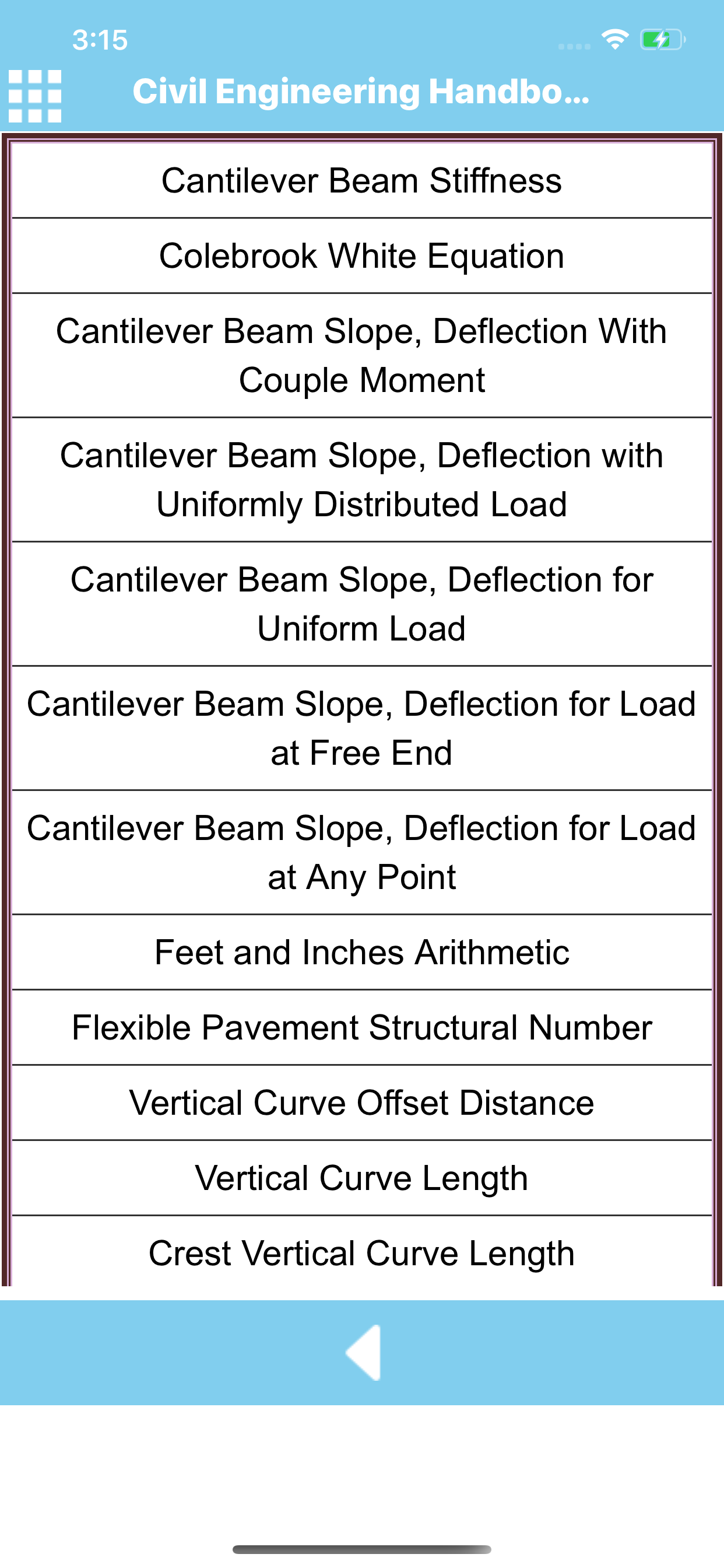 3:15

Civil Engineering Handbo...

Cantilever Beam Stiffness

Colebrook White Equation

Cantilever Beam Slope, Deflection With Couple Moment

Cantilever Beam Slope, Deflection with Uniformly Distributed Load

Cantilever Beam Slope, Deflection for Uniform Load

Cantilever Beam Slope, Deflection for Load at Free End

Cantilever Beam Slope, Deflection for Load at Any Point

Feet and Inches Arithmetic

Flexible Pavement Structural Number

Vertical Curve Offset Distance

Vertical Curve Length

Crest Vertical Curve Length